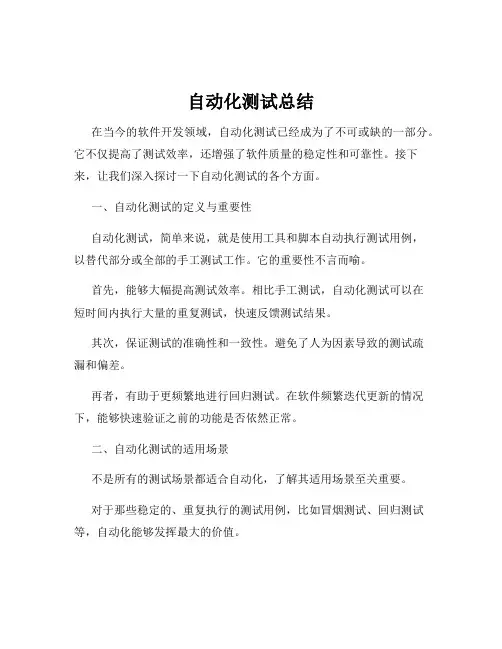 自动化测试总结

在当今的软件开发领域，自动化测试已经成为了不可或缺的一部分。它不仅提高了测试效率，还增强了软件质量的稳定性和可靠性。接下来，让我们深入探讨一下自动化测试的各个方面。

一、自动化测试的定义与重要性

自动化测试，简单来说，就是使用工具和脚本自动执行测试用例，以替代部分或全部的手工测试工作。它的重要性不言而喻。

首先，能够大幅提高测试效率。相比手工测试，自动化测试可以在短时间内执行大量的重复测试，快速反馈测试结果。

其次，保证测试的准确性和一致性。避免了人为因素导致的测试疏漏和偏差。

再者，有助于更频繁地进行回归测试。在软件频繁迭代更新的情况下，能够快速验证之前的功能是否依然正常。

二、自动化测试的适用场景

不是所有的测试场景都适合自动化，了解其适用场景至关重要。

对于那些稳定的、重复执行的测试用例，比如冒烟测试、回归测试等，自动化能够发挥最大的价值。